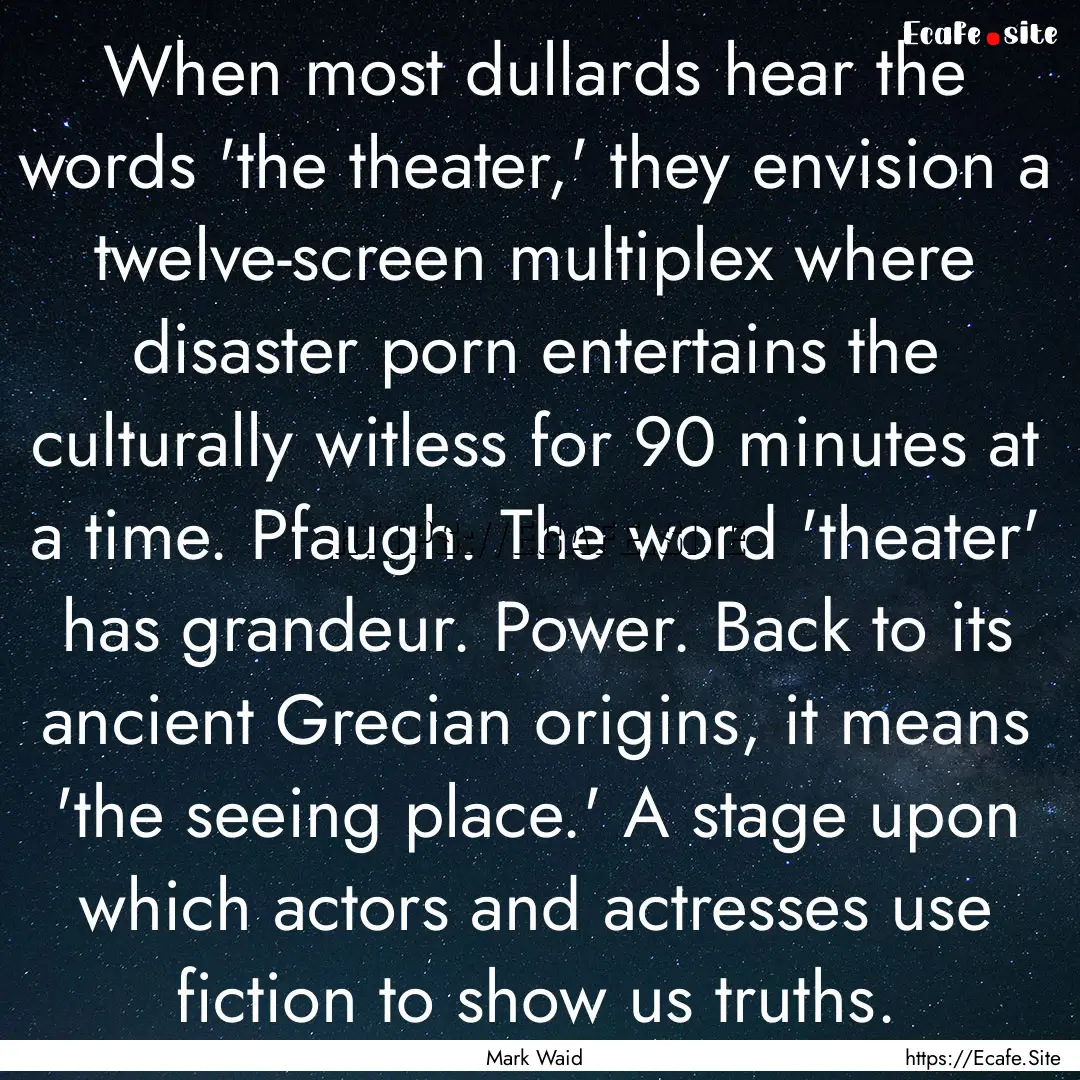 Ecafe.site

When most dullards hear the words 'the theater,' they envision a twelve-screen multiplex where disaster porn entertains the culturally witless for 90 minutes at a time. Pfaugh. The word 'theater' has grandeur. Power. Back to its ancient Grecian origins, it means 'the seeing place.' A stage upon which actors and actresses use fiction to show us truths.

Mark Waid

https://Ecafe.Site